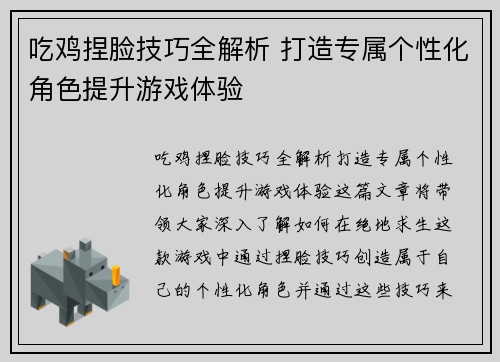 吃鸡捏脸技巧全解析 打造专属个性化角色提升游戏体验

吃鸡捏脸技巧全解析打造专属个性化角色提升游戏体验这篇文章将带领大家深入了解如何在绝地求生这款游戏中通过捏脸技巧创造属于自己的个性化角色并通过这些技巧来